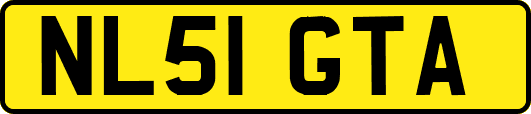 NL51 GTA